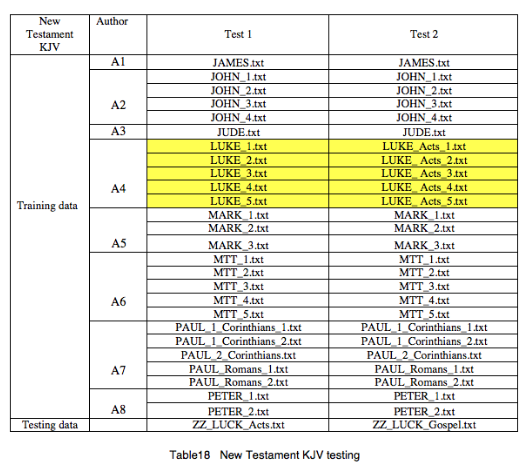 | New Testament KJV | Author | Test 1 | Test 2 |
|---|---|---|---|
| Training data | A1 | JAMES.txt | JAMES.txt |
| | A2 | JOHN_1.txt | JOHN_1.txt |
| | | JOHN_2.txt | JOHN_2.txt |
| | | JOHN_3.txt | JOHN_3.txt |
| | | JOHN_4.txt | JOHN_4.txt |
| | A3 | JUDE.txt | JUDE.txt |
| | A4 | LUKE_1.txt | LUKE_Acts_1.txt |
| | | LUKE_2.txt | LUKE_ Acts_2.txt |
| | | LUKE_3.txt | LUKE_ Acts_3.txt |
| | | LUKE_4.txt | LUKE_ Acts_4.txt |
| | | LUKE_5.txt | LUKE_ Acts_5.txt |
| | A5 | MARK_1.txt | MARK_1.txt |
| | | MARK_2.txt | MARK_2.txt |
| | | MARK_3.txt | MARK_3.txt |
| | A6 | MTT_1.txt | MTT_1.txt |
| | | MTT_2.txt | MTT_2.txt |
| | | MTT_3.txt | MTT_3.txt |
| | | MTT_4.txt | MTT_4.txt |
| | | MTT_5.txt | MTT_5.txt |
| | A7 | PAUL_1_Corinthians_1.txt | PAUL_1_Corinthians_1.txt |
| | | PAUL_1_Corinthians_2.txt | PAUL_1_Corinthians_2.txt |
| | | PAUL_2_Corinthians.txt | PAUL_2_Corinthians.txt |
| | | PAUL_Romans_1.txt | PAUL_Romans_1.txt |
| | | PAUL_Romans_2.txt | PAUL_Romans_2.txt |
| | A8 | PETER_1.txt | PETER_1.txt |
| | | PETER_2.txt | PETER_2.txt |
| Testing data | | ZZ_LUCK_Acts.txt | ZZ_LUCK_Gospel.txt |

Table18 New Testament KJV testing